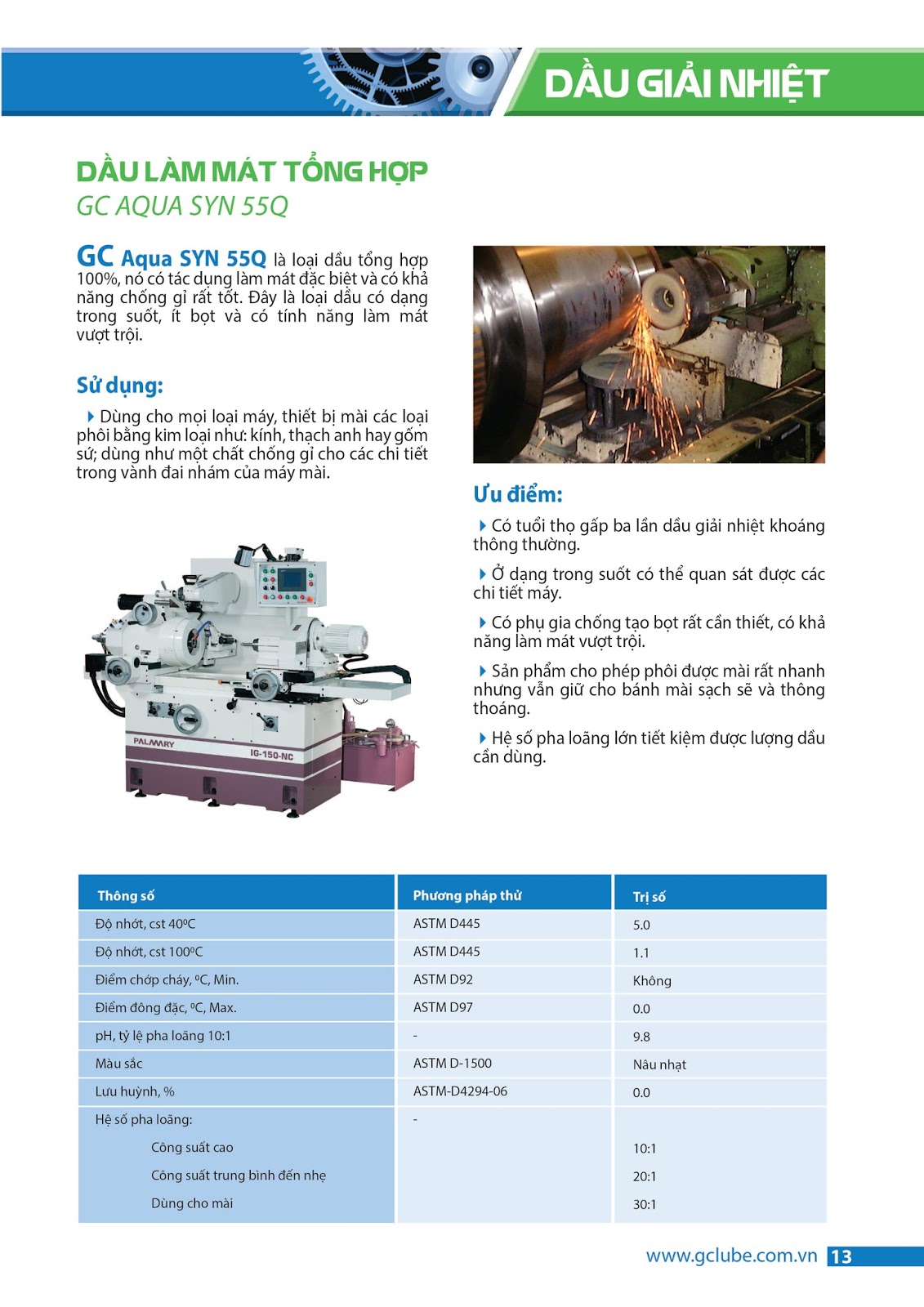 DẦU GIẢI NHIỆT

DẦU LÀM MÁT TỔNG HỢP
GC AQUA SYN 55Q

GC Aqua SYN 55Q là loại dầu tổng hợp 100%, nó có tác dụng làm mát đặc biệt và có khả năng chống gỉ rất tốt. Đây là loại dầu có dạng trong suốt, ít bọt và có tính năng làm mát vượt trội.

Sử dụng:

Dùng cho mọi loại máy, thiết bị mài các loại phôi bằng kim loại như: kính, thạch anh hay gốm sứ; dùng như một chất chống gỉ cho các chi tiết trong vành đai nhám của máy mài.

PALMARY IG-150-NC

Ưu điểm:

Có tuổi thọ gấp ba lần dầu giải nhiệt khoáng thông thường.

Ở dạng trong suốt có thể quan sát được các chi tiết máy.

Có phụ gia chống tạo bọt rất cần thiết, có khả năng làm mát vượt trội.

Sản phẩm cho phép phôi được mài rất nhanh nhưng vẫn giữ cho bánh mài sạch sẽ và thông thoáng.

Hệ số pha loãng lớn tiết kiệm được lượng dầu cần dùng.

| Thông số | Phương pháp thử | Trị số |
|---|---|---|
| Độ nhớt, cst 40ºC | ASTM D445 | 5.0 |
| Độ nhớt, cst 100ºC | ASTM D445 | 1.1 |
| Điểm chớp cháy, ºC, Min. | ASTM D92 | Không |
| Điểm đông đặc, ºC, Max. | ASTM D97 | 0.0 |
| pH, tỷ lệ pha loãng 10:1 | - | 9.8 |
| Màu sắc | ASTM D-1500 | Nâu nhạt |
| Lưu huỳnh, % | ASTM-D4294-06 | 0.0 |
| Hệ số pha loãng: | - | |
| Công suất cao | | 10:1 |
| Công suất trung bình đến nhẹ | | 20:1 |
| Dùng cho mài | | 30:1 |

www.gclube.com.vn 13